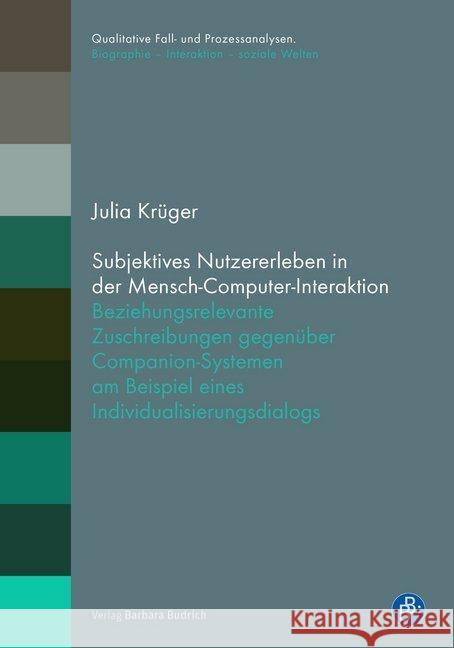 Qualitative Fall- und Prozessanalysen.
Biographie – Interaktion – soziale Welten

Julia Krüger

Subjektives Nutzererleben in der Mensch-Computer-Interaktion
Beziehungsrelevante Zuschreibungen gegenüber Companion-Systemen am Beispiel eines Individualisierungsdialogs

Verlag Barbara Budrich